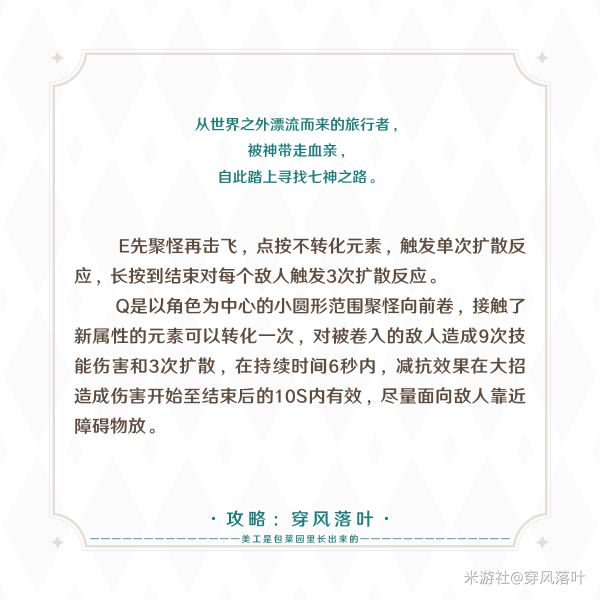 从世界之外漂流而来的旅行者，
被神带走血亲，
自此踏上寻找七神之路。

E先聚怪再击飞，点按不转化元素，触发单次扩散反应，长按到结束对每个敌人触发3次扩散反应。

Q是以角色为中心的小圆形范围聚怪向前卷，接触了新属性的元素可以转化一次，对被卷入的敌人造成9次技能伤害和3次扩散，在持续时间6秒内，减抗效果在大招造成伤害开始至结束后的10S内有效，尽量面向敌人靠近障碍物放。

· 攻略：穿风落叶 ·

美工是包菜园里长出来的

米游社@穿风落叶